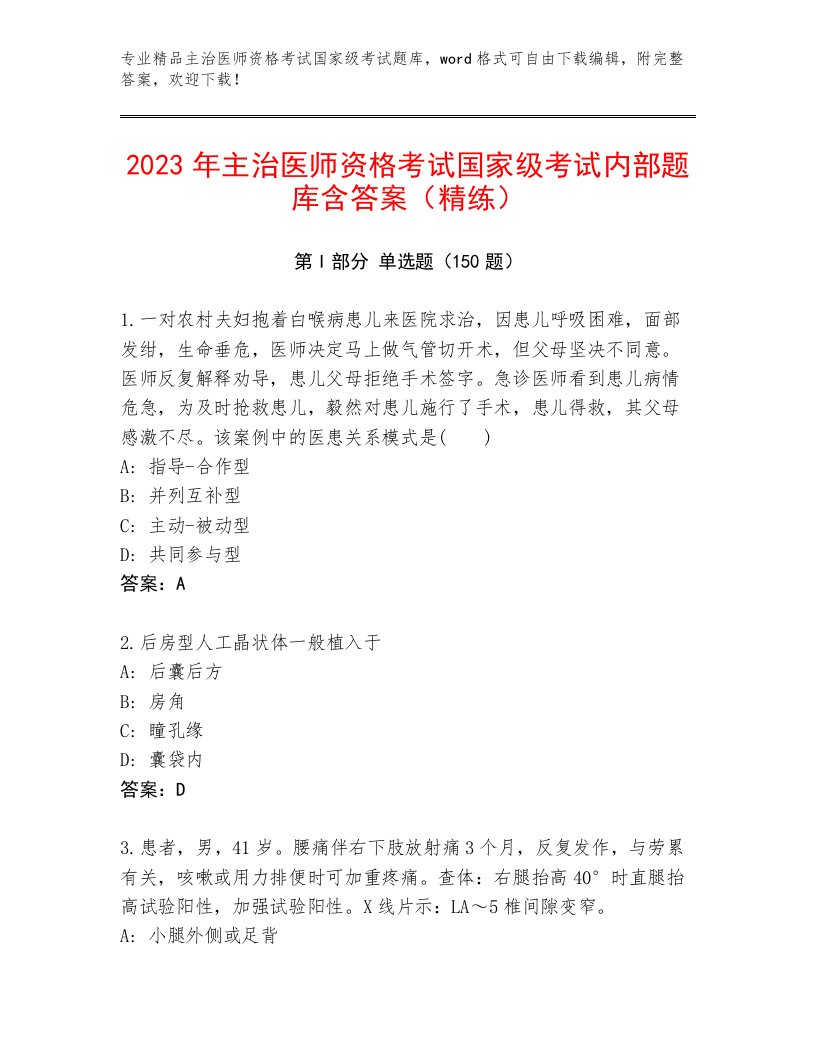 专业精品主治医师资格考试国家级考试题库，word格式可自由下载编辑，附完整答案，欢迎下载！

2023年主治医师资格考试国家级考试内部题库含答案（精练）

第Ⅰ部分 单选题（150题）

1.一对农村夫妇抱着白喉病患儿来医院求治，因患儿呼吸困难，面部发绀，生命垂危，医师决定马上做气管切开术，但父母坚决不同意。医师反复解释劝导，患儿父母拒绝手术签字。急诊医师看到患儿病情危急，为及时抢救患儿，毅然对患儿施行了手术，患儿得救，其父母感激不尽。该案例中的医患关系模式是(　　)
A: 指导-合作型
B: 并列互补型
C: 主动-被动型
D: 共同参与型
答案：A

2.后房型人工晶状体一般植入于
A: 后囊后方
B: 房角
C: 瞳孔缘
D: 囊袋内
答案：D

3.患者，男，41岁。腰痛伴右下肢放射痛3个月，反复发作，与劳累有关，咳嗽或用力排便时可加重疼痛。查体：右腿抬高40°时直腿抬高试验阳性，加强试验阳性。X线片示：LA～5椎间隙变窄。
A: 小腿外侧或足背